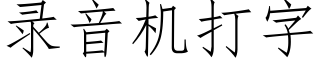 录音机打字